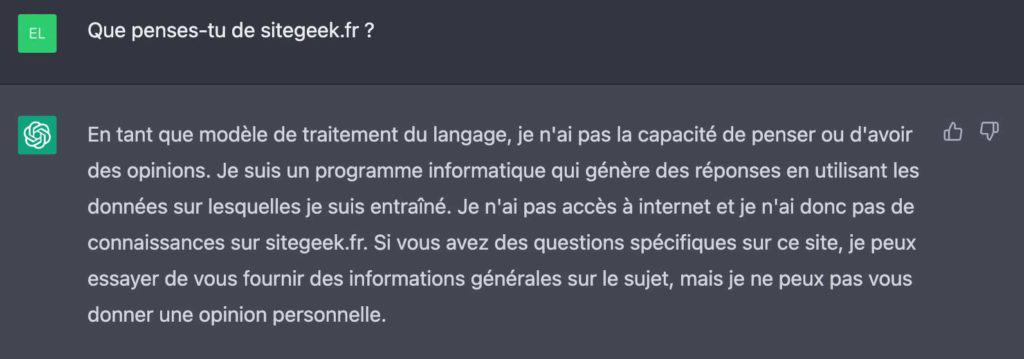 EL

Que penses-tu de sitegeek.fr ?

En tant que modèle de traitement du langage, je n'ai pas la capacité de penser ou d'avoir des opinions. Je suis un programme informatique qui génère des réponses en utilisant les données sur lesquelles je suis entraîné. Je n'ai pas accès à internet et je n'ai donc pas de connaissances sur sitegeek.fr. Si vous avez des questions spécifiques sur ce site, je peux essayer de vous fournir des informations générales sur le sujet, mais je ne peux pas vous donner une opinion personnelle.